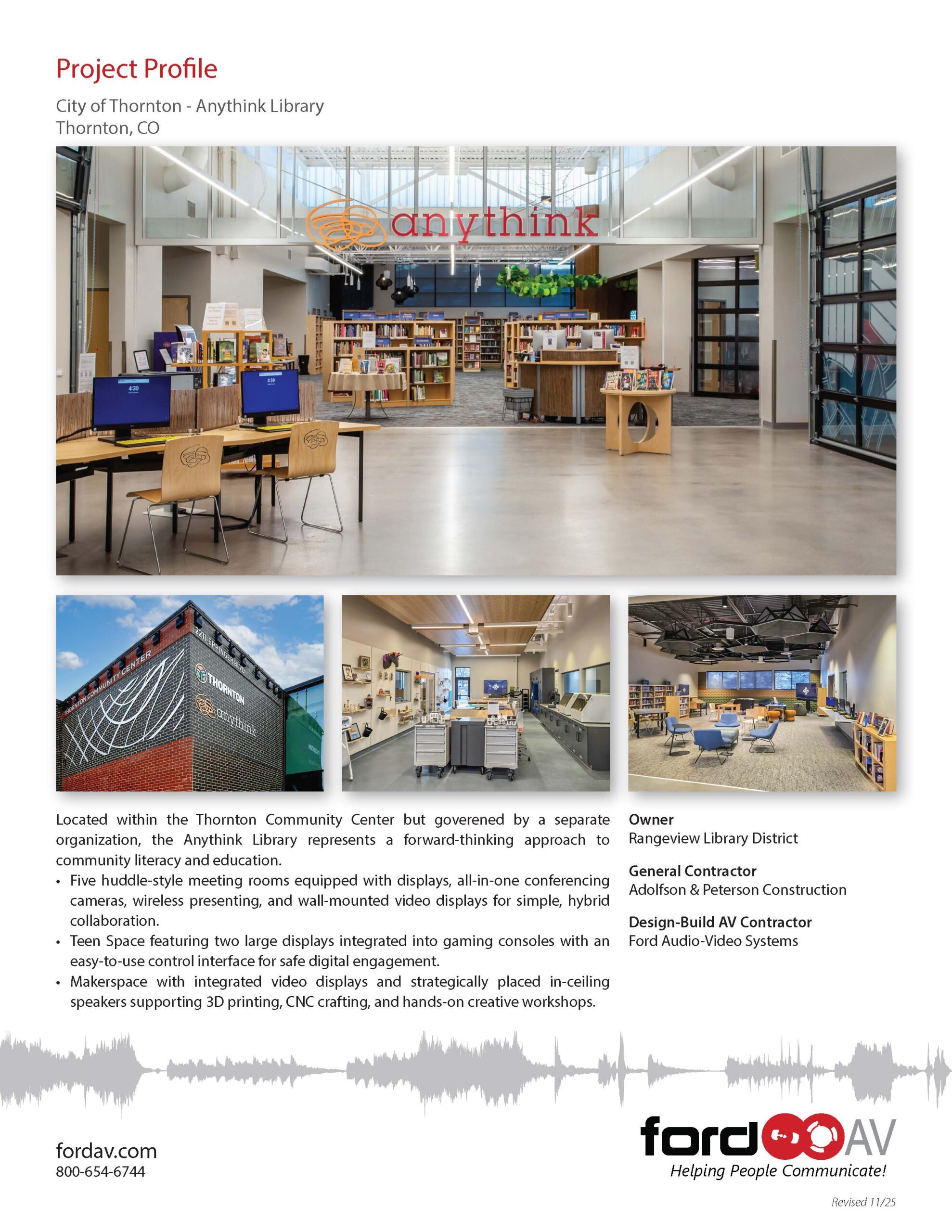 Project Profile

City of Thornton - Anythink Library
Thornton, CO

anythink

4:39

4:39

THORNTON COMMUNITY CENTER

2211 EPPINGER BLVD

THORNTON

anythink

Located within the Thornton Community Center but goverened by a separate organization, the Anythink Library represents a forward-thinking approach to community literacy and education.

• Five huddle-style meeting rooms equipped with displays, all-in-one conferencing cameras, wireless presenting, and wall-mounted video displays for simple, hybrid collaboration.
• Teen Space featuring two large displays integrated into gaming consoles with an easy-to-use control interface for safe digital engagement.
• Makerspace with integrated video displays and strategically placed in-ceiling speakers supporting 3D printing, CNC crafting, and hands-on creative workshops.

Owner
Rangeview Library District

General Contractor
Adolfson & Peterson Construction

Design-Build AV Contractor
Ford Audio-Video Systems

fordav.com
800-654-6744

ford AV
Helping People Communicate!

Revised 11/25